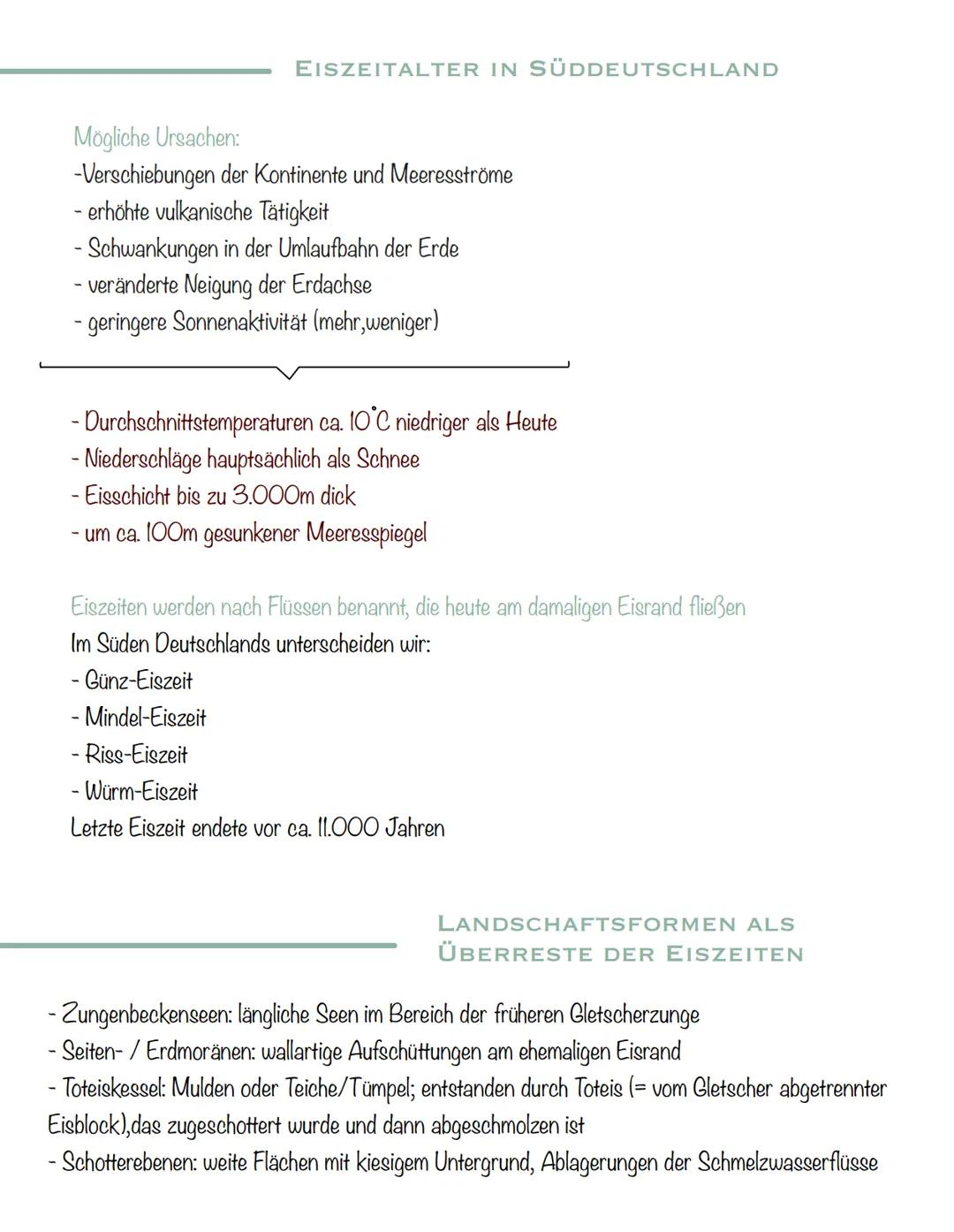 EISZEITALTER IN SÜDDEUTSCHLAND

Mögliche Ursachen:
-Verschiebungen der Kontinente und Meeresströme
- erhöhte vulkanische Tätigkeit
- Schwankungen in der Umlaufbahn der Erde
- veränderte Neigung der Erdachse
- geringere Sonnenaktivität (mehr,weniger)

- Durchschnittstemperaturen ca. 10°C niedriger als Heute
- Niederschläge hauptsächlich als Schnee
- Eisschicht bis zu 3.000m dick
- um ca. 100m gesunkener Meeresspiegel

Eiszeiten werden nach Flüssen benannt, die heute am damaligen Eisrand fließen
Im Süden Deutschlands unterscheiden wir:
- Günz-Eiszeit
- Mindel-Eiszeit
- Riss-Eiszeit
- Würm-Eiszeit
Letzte Eiszeit endete vor ca. 11.000 Jahren

LANDSCHAFTSFORMEN ALS ÜBERRESTE DER EISZEITEN

- Zungenbeckenseen: längliche Seen im Bereich der früheren Gletscherzunge
- Seiten- / Erdmoränen: wallartige Aufschüttungen am ehemaligen Eisrand
- Toteiskessel: Mulden oder Teiche/Tümpel; entstanden durch Toteis (= vom Gletscher abgetrennter Eisblock),das zugeschottert wurde und dann abgeschmolzen ist
- Schotterebenen: weite Flächen mit kiesigem Untergrund, Ablagerungen der Schmelzwasserflüsse